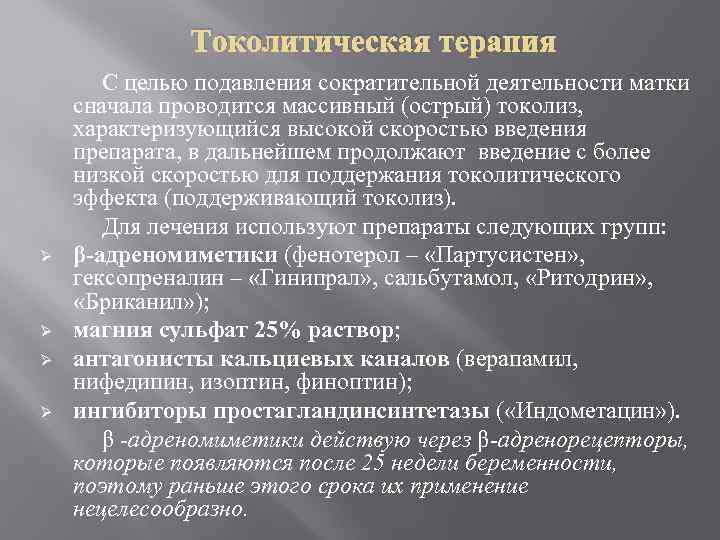 Токолитическая терапия

С целью подавления сократительной деятельности матки сначала проводится массивный (острый) токолиз, характеризующийся высокой скоростью введения препарата, в дальнейшем продолжают введение с более низкой скоростью для поддержания токолитического эффекта (поддерживающий токолиз).

Для лечения используют препараты следующих групп:

➢ β-адреномиметики (фенотерол – «Партусистен», гексопреналин – «Гинипрал», сальбутамол, «Ритодрин», «Бриканил»);
➢ магния сульфат 25% раствор;
➢ антагонисты кальциевых каналов (верапамил, нифедипин, изоптин, финоптин);
➢ ингибиторы простагландинсинтетазы («Индометацин»).

β -адреномиметики действую через β-адренорецепторы, которые появляются после 25 недели беременности, поэтому раньше этого срока их применение нецелесообразно.